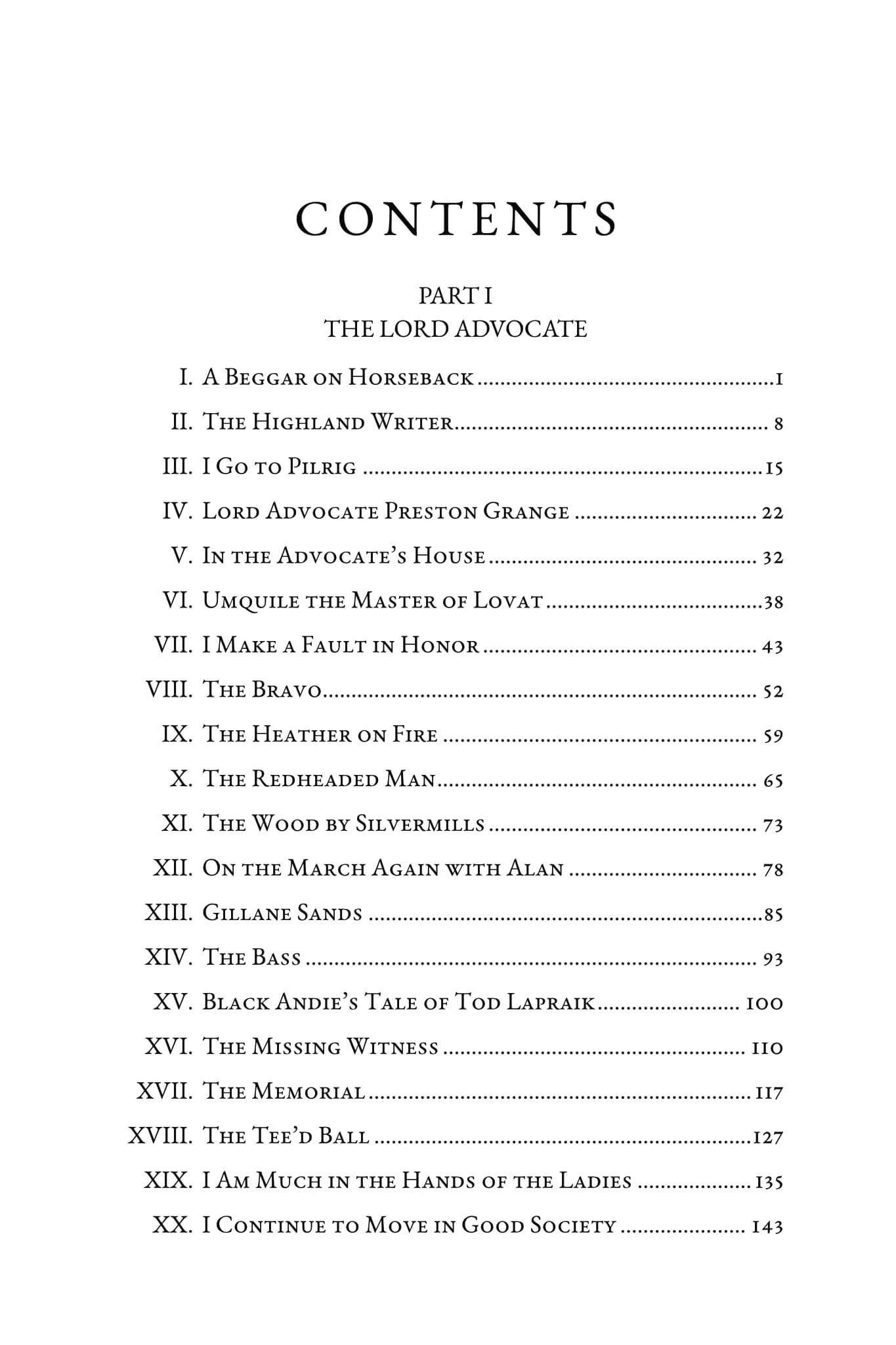 CONTENTS

PART I
THE LORD ADVOCATE

I. A Beggar on Horseback 1
II. The Highland Writer 8
III. I Go to Pilrig 15
IV. Lord Advocate Preston Grange 22
V. In the Advocate's House 32
VI. Umquile the Master of Lovat 38
VII. I Make a Fault in Honor 43
VIII. The Bravo 52
IX. The Heather on Fire 59
X. The Redheaded Man 65
XI. The Wood by Silvermills 73
XII. On the March Again with Alan 78
XIII. Gillane Sands 85
XIV. The Bass 93
XV. Black Andie's Tale of Tod Lapraik 100
XVI. The Missing Witness 110
XVII. The Memorial 117
XVIII. The Tee'd Ball 127
XIX. I Am Much in the Hands of the Ladies 135
XX. I Continue to Move in Good Society 143